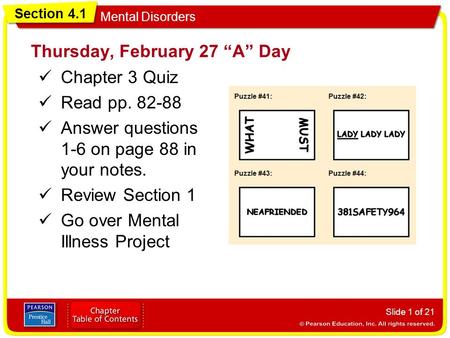 Section 4.1 Mental Disorders

Thursday, February 27 “A” Day

✓ Chapter 3 Quiz
✓ Read pp. 82-88
✓ Answer questions 1-6 on page 88 in your notes.
✓ Review Section 1
✓ Go over Mental Illness Project

Puzzle #41:
WHAT MUST

Puzzle #42:
LADY LADY LADY

Puzzle #43:
NEAFRIENDED

Puzzle #44:
381SAFETY964

PEARSON Prentice Hall

Chapter Table of Contents

Slide 1 of 21

© Pearson Education, Inc. All rights reserved.